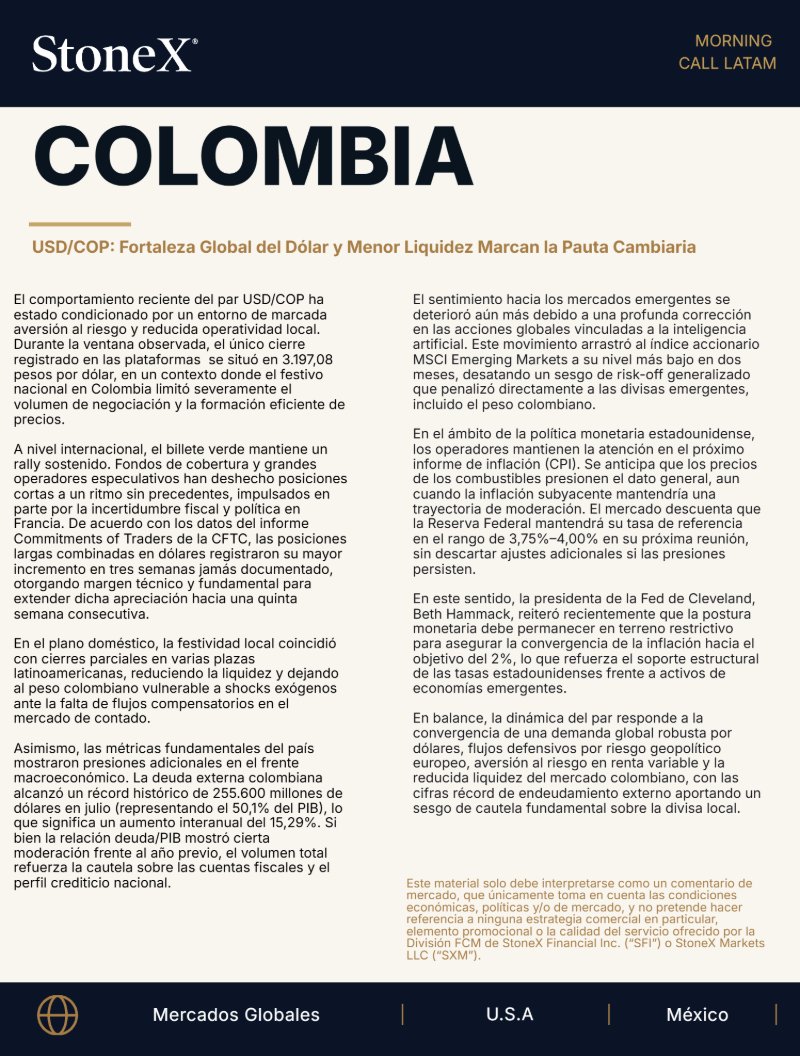 StoneX®

MORNING
CALL LATAM

COLOMBIA

USD/COP: Fortaleza Global del Dólar y Menor Liquidez Marcan la Pauta Cambiaria

El comportamiento reciente del par USD/COP ha estado condicionado por un entorno de marcada aversión al riesgo y reducida operatividad local. Durante la ventana observada, el único cierre registrado en las plataformas se situó en 3.197,08 pesos por dólar, en un contexto donde el festivo nacional en Colombia limitó severamente el volumen de negociación y la formación eficiente de precios.

A nivel internacional, el billete verde mantiene un rally sostenido. Fondos de cobertura y grandes operadores especulativos han deshecho posiciones cortas a un ritmo sin precedentes, impulsados en parte por la incertidumbre fiscal y política en Francia. De acuerdo con los datos del informe Commitments of Traders de la CFTC, las posiciones largas combinadas en dólares registraron su mayor incremento en tres semanas jamás documentado, otorgando margen técnico y fundamental para extender dicha apreciación hacia una quinta semana consecutiva.

En el plano doméstico, la festividad local coincidió con cierres parciales en varias plazas latinoamericanas, reduciendo la liquidez y dejando al peso colombiano vulnerable a shocks exógenos ante la falta de flujos compensatorios en el mercado de contado.

Asimismo, las métricas fundamentales del país mostraron presiones adicionales en el frente macroeconómico. La deuda externa colombiana alcanzó un récord histórico de 255.600 millones de dólares en julio (representando el 50,1% del PIB), lo que significa un aumento interanual del 15,29%. Si bien la relación deuda/PIB mostró cierta moderación frente al año previo, el volumen total refuerza la cautela sobre las cuentas fiscales y el perfil crediticio nacional.

El sentimiento hacia los mercados emergentes se deterioró aún más debido a una profunda corrección en las acciones globales vinculadas a la inteligencia artificial. Este movimiento arrastró al índice accionario MSCI Emerging Markets a su nivel más bajo en dos meses, desatando un sesgo de risk-off generalizado que penalizó directamente a las divisas emergentes, incluido el peso colombiano.

En el ámbito de la política monetaria estadounidense, los operadores mantienen la atención en el próximo informe de inflación (CPI). Se anticipa que los precios de los combustibles presionen el dato general, aun cuando la inflación subyacente mantendría una trayectoria de moderación. El mercado descuenta que la Reserva Federal mantendrá su tasa de referencia en el rango de 3,75%–4,00% en su próxima reunión, sin descartar ajustes adicionales si las presiones persisten.

En este sentido, la presidenta de la Fed de Cleveland, Beth Hammack, reiteró recientemente que la postura monetaria debe permanecer en terreno restrictivo para asegurar la convergencia de la inflación hacia el objetivo del 2%, lo que refuerza el soporte estructural de las tasas estadounidenses frente a activos de economías emergentes.

En balance, la dinámica del par responde a la convergencia de una demanda global robusta por dólares, flujos defensivos por riesgo geopolítico europeo, aversión al riesgo en renta variable y la reducida liquidez del mercado colombiano, con las cifras récord de endeudamiento externo aportando un sesgo de cautela fundamental sobre la divisa local.

Este material solo debe interpretarse como un comentario de mercado, que únicamente toma en cuenta las condiciones económicas, políticas y/o de mercado, y no pretende hacer referencia a ninguna estrategia comercial en particular, elemento promocional o la calidad del servicio ofrecido por la División FCM de StoneX Financial Inc. ("SFI") o StoneX Markets LLC ("SXM").

Mercados Globales | U.S.A | México |